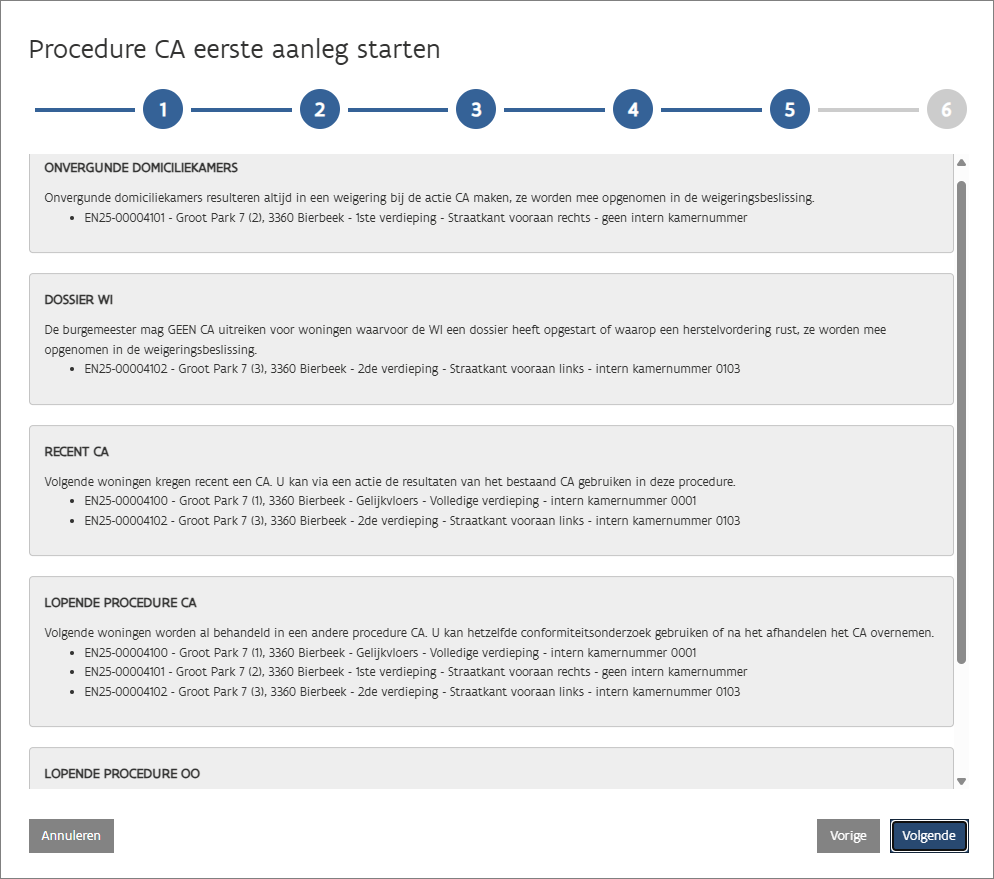 Procedure CA eerste aanleg starten

1 2 3 4 5 6

ONVERGUNDE DOMICILIEKAMERS

Onvergunde domiciliekamers resulteren altijd in een weigering bij de actie CA maken, ze worden mee opgenomen in de weigeringsbeslissing.

- EN25-00004101 - Groot Park 7 (2), 3360 Bierbeek - 1ste verdieping - Straatkant vooraan rechts - geen intern kamernummer

DOSSIER WI

De burgemeester mag GEEN CA uitreiken voor woningen waarvoor de WI een dossier heeft opgestart of waarop een herstelvordering rust, ze worden mee opgenomen in de weigeringsbeslissing.

- EN25-00004102 - Groot Park 7 (3), 3360 Bierbeek - 2de verdieping - Straatkant vooraan links - intern kamernummer 0103

RECENT CA

Volgende woningen kregen recent een CA. U kan via een actie de resultaten van het bestaand CA gebruiken in deze procedure.

- EN25-00004100 - Groot Park 7 (1), 3360 Bierbeek - Gelijkvloers - Volledige verdieping - intern kamernummer 0001
- EN25-00004102 - Groot Park 7 (3), 3360 Bierbeek - 2de verdieping - Straatkant vooraan links - intern kamernummer 0103

LOPENDE PROCEDURE CA

Volgende woningen worden al behandeld in een andere procedure CA. U kan hetzelfde conformiteitsonderzoek gebruiken of na het afhandelen het CA overnemen.

- EN25-00004100 - Groot Park 7 (1), 3360 Bierbeek - Gelijkvloers - Volledige verdieping - intern kamernummer 0001
- EN25-00004101 - Groot Park 7 (2), 3360 Bierbeek - 1ste verdieping - Straatkant vooraan rechts - geen intern kamernummer
- EN25-00004102 - Groot Park 7 (3), 3360 Bierbeek - 2de verdieping - Straatkant vooraan links - intern kamernummer 0103

LOPENDE PROCEDURE OO

Annuleren

Vorige

Volgende